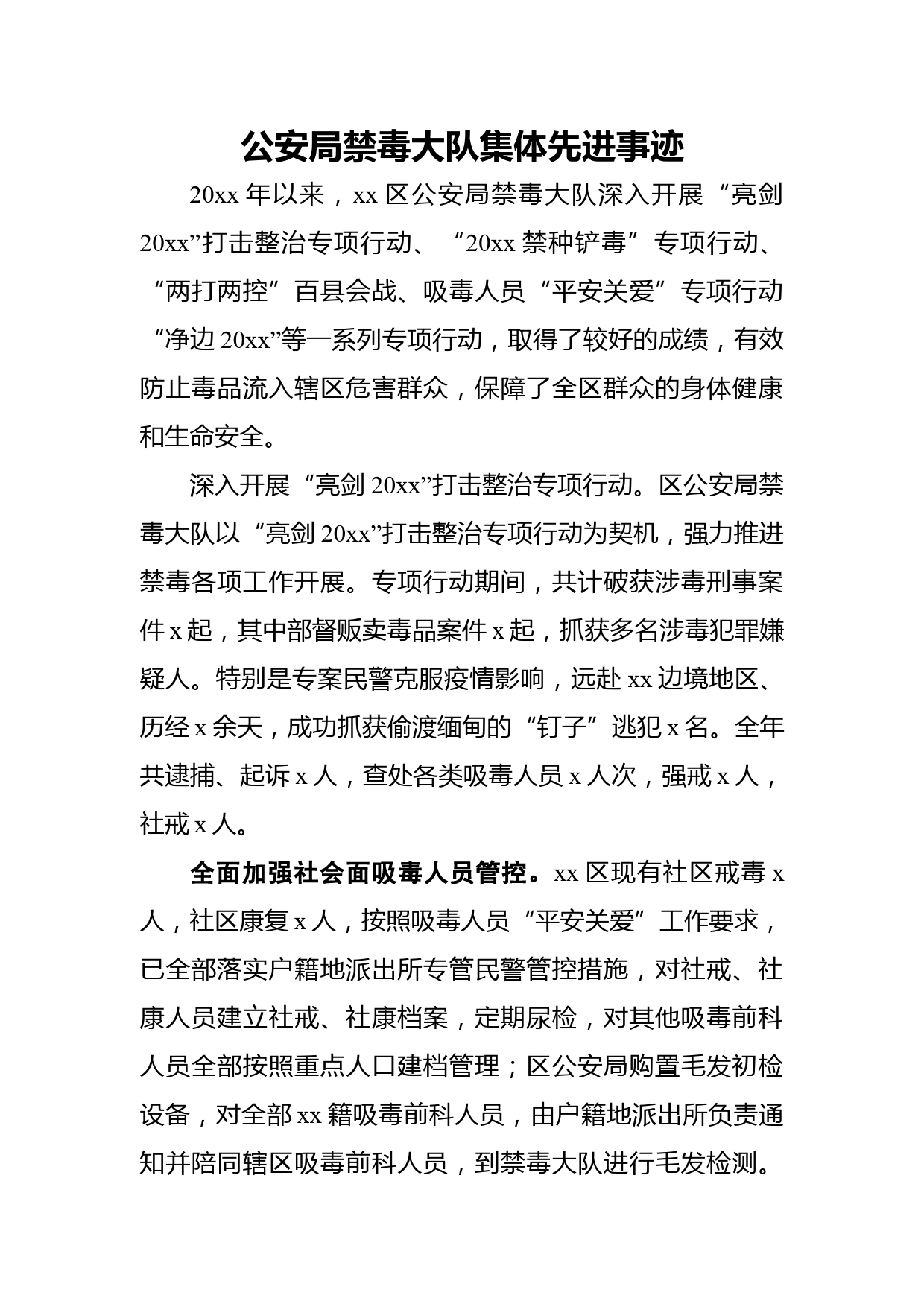 公安局禁毒大队集体先进事迹

20xx 年以来，xx 区公安局禁毒大队深入开展“亮剑 20xx”打击整治专项行动、“20xx 禁种铲毒”专项行动、“两打两控”百县会战、吸毒人员“平安关爱”专项行动“净边 20xx”等一系列专项行动，取得了较好的成绩，有效防止毒品流入辖区危害群众，保障了全区群众的身体健康和生命安全。

深入开展“亮剑 20xx”打击整治专项行动。区公安局禁毒大队以“亮剑 20xx”打击整治专项行动为契机，强力推进禁毒各项工作开展。专项行动期间，共计破获涉毒刑事案件 x 起，其中部督贩卖毒品案件 x 起，抓获多名涉毒犯罪嫌疑人。特别是专案民警克服疫情影响，远赴 xx 边境地区、历经 x 余天，成功抓获偷渡缅甸的“钉子”逃犯 x 名。全年共逮捕、起诉 x 人，查处各类吸毒人员 x 人次，强戒 x 人，社戒 x 人。

全面加强社会面吸毒人员管控。xx 区现有社区戒毒 x 人，社区康复 x 人，按照吸毒人员“平安关爱”工作要求，已全部落实户籍地派出所专管民警管控措施，对社戒、社康人员建立社戒、社康档案，定期尿检，对其他吸毒前科人员全部按照重点人口建档管理；区公安局购置毛发初检设备，对全部 xx 籍吸毒前科人员，由户籍地派出所负责通知并陪同辖区吸毒前科人员，到禁毒大队进行毛发检测。